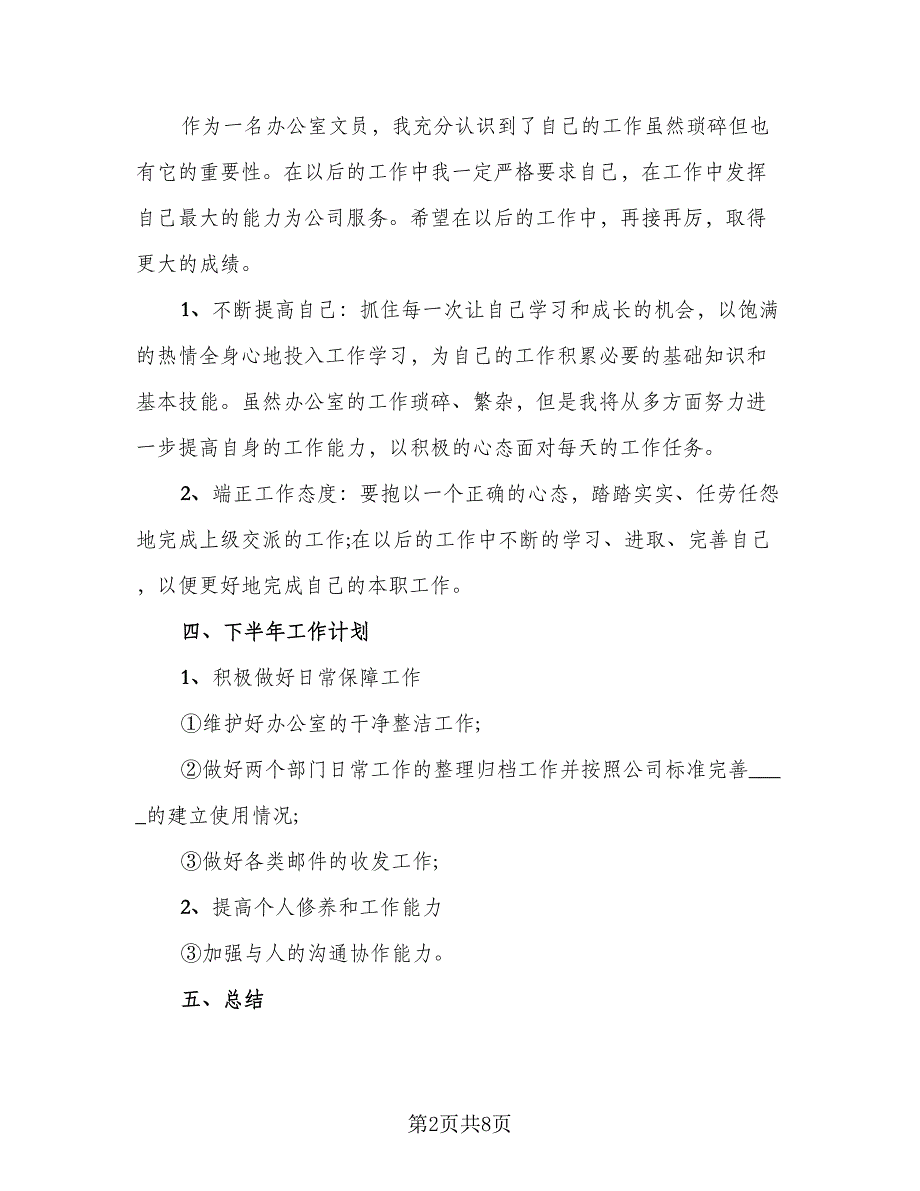 作为一名办公室文员，我充分认识到了自己的工作虽然琐碎但也有它的重要性。在以后的工作中我一定严格要求自己，在工作中发挥自己最大的能力为公司服务。希望在以后的工作中，再接再厉，取得更大的成绩。

1、不断提高自己：抓住每一次让自己学习和成长的机会，以饱满的热情全身心地投入工作学习，为自己的工作积累必要的基础知识和基本技能。虽然办公室的工作琐碎、繁杂，但是我将从多方面努力进一步提高自身的工作能力，以积极的心态面对每天的工作任务。

2、端正工作态度：要抱以一个正确的心态，踏踏实实、任劳任怨地完成上级交派的工作;在以后的工作中不断的学习、进取、完善自己，以便更好地完成自己的本职工作。

四、下半年工作计划

1、积极做好日常保障工作

①维护好办公室的干净整洁工作;

②做好两个部门日常工作的整理归档工作并按照公司标准完善_____的建立使用情况;

③做好各类邮件的收发工作;

2、提高个人修养和工作能力

③加强与人的沟通协作能力。

五、总结

第2页共8页